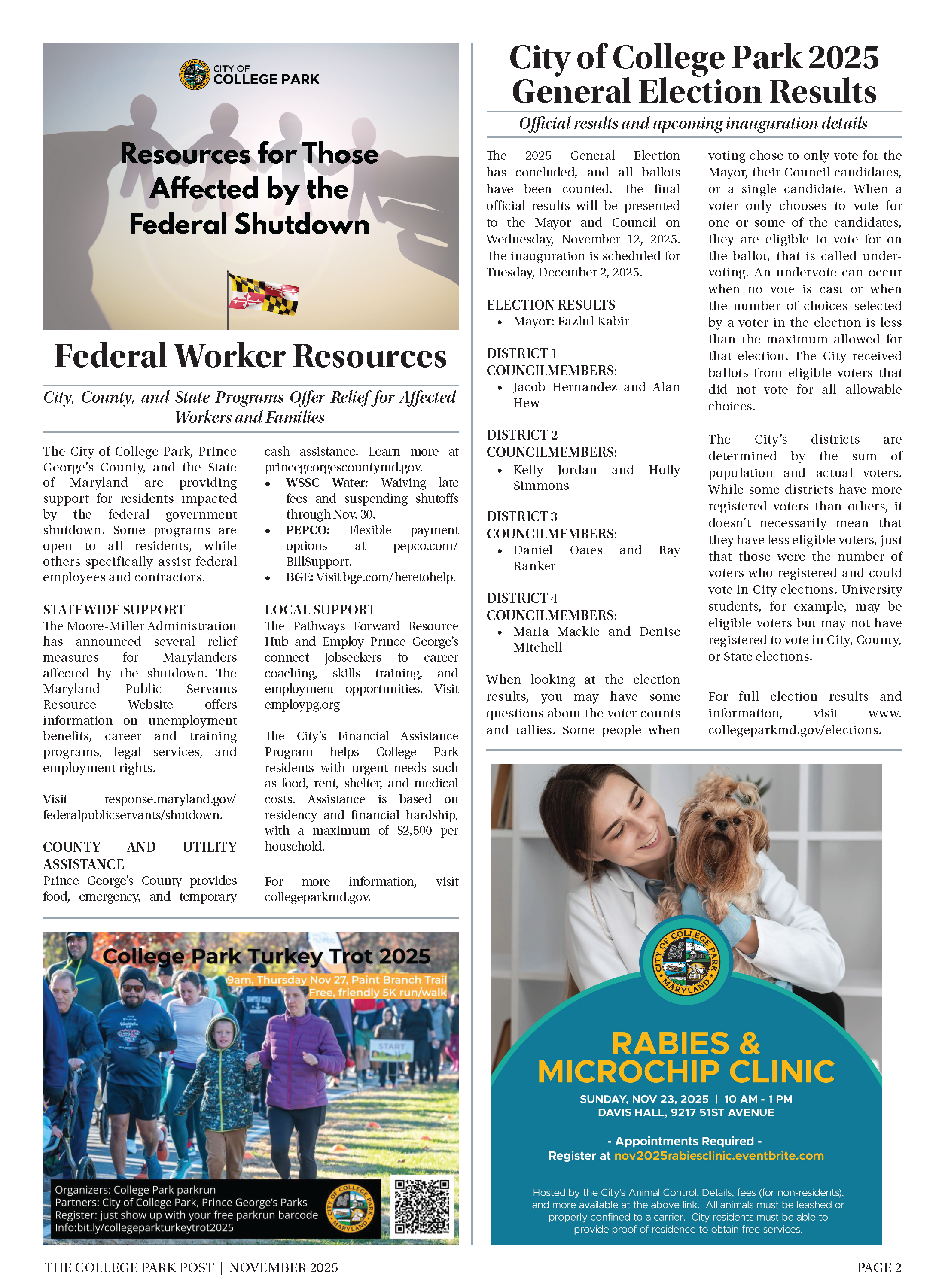 CITY OF COLLEGE PARK

Resources for Those Affected by the Federal Shutdown

Federal Worker Resources

City, County, and State Programs Offer Relief for Affected Workers and Families

The City of College Park, Prince George's County, and the State of Maryland are providing support for residents impacted by the federal government shutdown. Some programs are open to all residents, while others specifically assist federal employees and contractors.

STATEWIDE SUPPORT
The Moore-Miller Administration has announced several relief measures for Marylanders affected by the shutdown. The Maryland Public Servants Resource Website offers information on unemployment benefits, career and training programs, legal services, and employment rights.

Visit response.maryland.gov/federalpublicservants/shutdown.

COUNTY AND UTILITY ASSISTANCE
Prince George's County provides food, emergency, and temporary cash assistance. Learn more at princegeorgescountymd.gov.
• WSSC Water: Waiving late fees and suspending shutoffs through Nov. 30.
• PEPCO: Flexible payment options at pepco.com/BillSupport.
• BGE: Visit bge.com/heretohelp.

LOCAL SUPPORT
The Pathways Forward Resource Hub and Employ Prince George's connect jobseekers to career coaching, skills training, and employment opportunities. Visit employpg.org.

The City's Financial Assistance Program helps College Park residents with urgent needs such as food, rent, shelter, and medical costs. Assistance is based on residency and financial hardship, with a maximum of $2,500 per household.

For more information, visit collegeparkmd.gov.

College Park Turkey Trot 2025
9am, Thursday Nov 27, Paint Branch Trail
Free, friendly 5K run/walk
START
Organizers: College Park parkrun
Partners: City of College Park, Prince George's Parks
Register: just show up with your free parkrun barcode
Info:bit.ly/collegeparkturkeytrot2025
CITY OF COLLEGE PARK MARYLAND

City of College Park 2025 General Election Results

Official results and upcoming inauguration details

The 2025 General Election has concluded, and all ballots have been counted. The final official results will be presented to the Mayor and Council on Wednesday, November 12, 2025. The inauguration is scheduled for Tuesday, December 2, 2025.

ELECTION RESULTS
• Mayor: Fazlul Kabir

DISTRICT 1 COUNCILMEMBERS:
• Jacob Hernandez and Alan Hew

DISTRICT 2 COUNCILMEMBERS:
• Kelly Jordan and Holly Simmons

DISTRICT 3 COUNCILMEMBERS:
• Daniel Oates and Ray Ranker

DISTRICT 4 COUNCILMEMBERS:
• Maria Mackie and Denise Mitchell

When looking at the election results, you may have some questions about the voter counts and tallies. Some people when voting chose to only vote for the Mayor, their Council candidates, or a single candidate. When a voter only chooses to vote for one or some of the candidates, they are eligible to vote for on the ballot, that is called undervoting. An undervote can occur when no vote is cast or when the number of choices selected by a voter in the election is less than the maximum allowed for that election. The City received ballots from eligible voters that did not vote for all allowable choices.

The City's districts are determined by the sum of population and actual voters. While some districts have more registered voters than others, it doesn't necessarily mean that they have less eligible voters, just that those were the number of voters who registered and could vote in City elections. University students, for example, may be eligible voters but may not have registered to vote in City, County, or State elections.

For full election results and information, visit www.collegeparkmd.gov/elections.

CITY OF COLLEGE PARK MARYLAND

RABIES & MICROCHIP CLINIC
SUNDAY, NOV 23, 2025 | 10 AM - 1 PM
DAVIS HALL, 9217 51ST AVENUE

- Appointments Required -
Register at nov2025rabiesclinic.eventbrite.com

Hosted by the City's Animal Control. Details, fees (for non-residents), and more available at the above link. All animals must be leashed or properly confined to a carrier. City residents must be able to provide proof of residence to obtain free services.

THE COLLEGE PARK POST | NOVEMBER 2025
PAGE 2